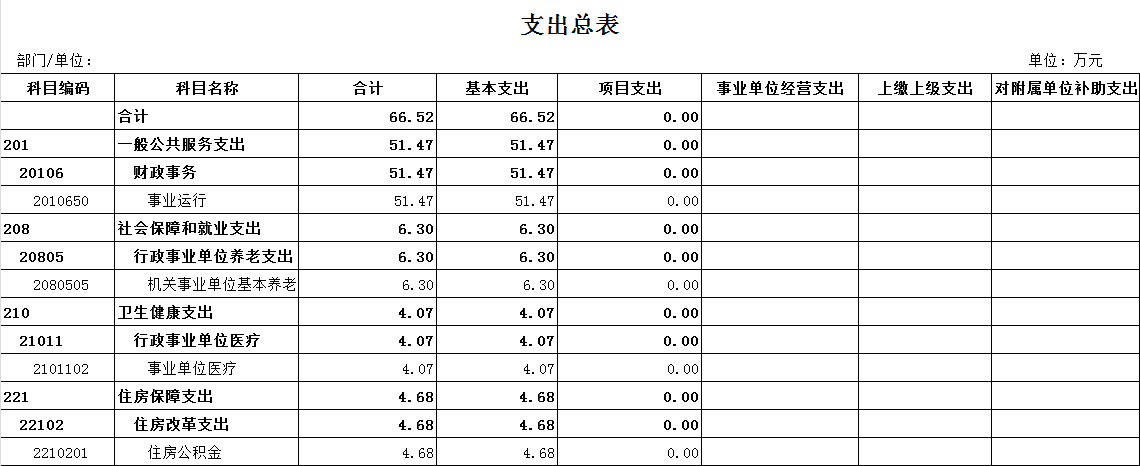 支出总表

部门/单位：

单位：万元

| 科目编码 | 科目名称 | 合计 | 基本支出 | 项目支出 | 事业单位经营支出 | 上缴上级支出 | 对附属单位补助支出 |
|---|---|---|---|---|---|---|---|
| | 合计 | 66.52 | 66.52 | 0.00 | | | |
| 201 | 一般公共服务支出 | 51.47 | 51.47 | 0.00 | | | |
| 20106 | 财政事务 | 51.47 | 51.47 | 0.00 | | | |
| 2010650 | 事业运行 | 51.47 | 51.47 | 0.00 | | | |
| 208 | 社会保障和就业支出 | 6.30 | 6.30 | 0.00 | | | |
| 20805 | 行政事业单位养老支出 | 6.30 | 6.30 | 0.00 | | | |
| 2080505 | 机关事业单位基本养老 | 6.30 | 6.30 | 0.00 | | | |
| 210 | 卫生健康支出 | 4.07 | 4.07 | 0.00 | | | |
| 21011 | 行政事业单位医疗 | 4.07 | 4.07 | 0.00 | | | |
| 2101102 | 事业单位医疗 | 4.07 | 4.07 | 0.00 | | | |
| 221 | 住房保障支出 | 4.68 | 4.68 | 0.00 | | | |
| 22102 | 住房改革支出 | 4.68 | 4.68 | 0.00 | | | |
| 2210201 | 住房公积金 | 4.68 | 4.68 | 0.00 | | | |